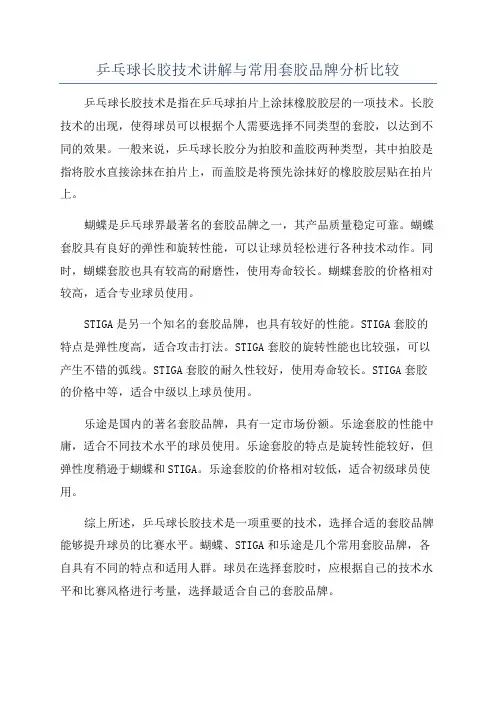 乒乓球长胶技术讲解与常用套胶品牌分析比较

乒乓球长胶技术是指在乒乓球拍片上涂抹橡胶胶层的一项技术。长胶技术的出现，使得球员可以根据个人需要选择不同类型的套胶，以达到不同的效果。一般来说，乒乓球长胶分为拍胶和盖胶两种类型，其中拍胶是指将胶水直接涂抹在拍片上，而盖胶是将预先涂抹好的橡胶胶层贴在拍片上。

蝴蝶是乒乓球界最著名的套胶品牌之一，其产品质量稳定可靠。蝴蝶套胶具有良好的弹性和旋转性能，可以让球员轻松进行各种技术动作。同时，蝴蝶套胶也具有较高的耐磨性，使用寿命较长。蝴蝶套胶的价格相对较高，适合专业球员使用。

STIGA是另一个知名的套胶品牌，也具有较好的性能。STIGA套胶的特点是弹性度高，适合攻击打法。STIGA套胶的旋转性能也比较强，可以产生不错的弧线。STIGA套胶的耐久性较好，使用寿命较长。STIGA套胶的价格中等，适合中级以上球员使用。

乐途是国内的著名套胶品牌，具有一定市场份额。乐途套胶的性能中庸，适合不同技术水平的球员使用。乐途套胶的特点是旋转性能较好，但弹性度稍逊于蝴蝶和STIGA。乐途套胶的价格相对较低，适合初级球员使用。

综上所述，乒乓球长胶技术是一项重要的技术，选择合适的套胶品牌能够提升球员的比赛水平。蝴蝶、STIGA和乐途是几个常用套胶品牌，各自具有不同的特点和适用人群。球员在选择套胶时，应根据自己的技术水平和比赛风格进行考量，选择最适合自己的套胶品牌。